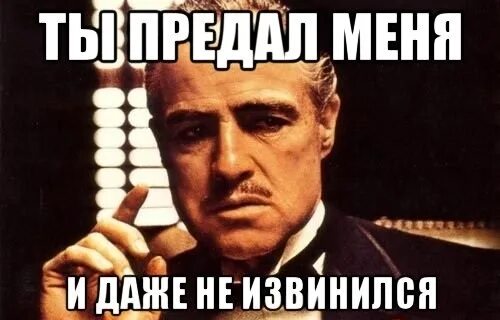 ТЫ ПРЕДАЛ МЕНЯ

И ДАЖЕ НЕ ИЗВИНИЛСЯ